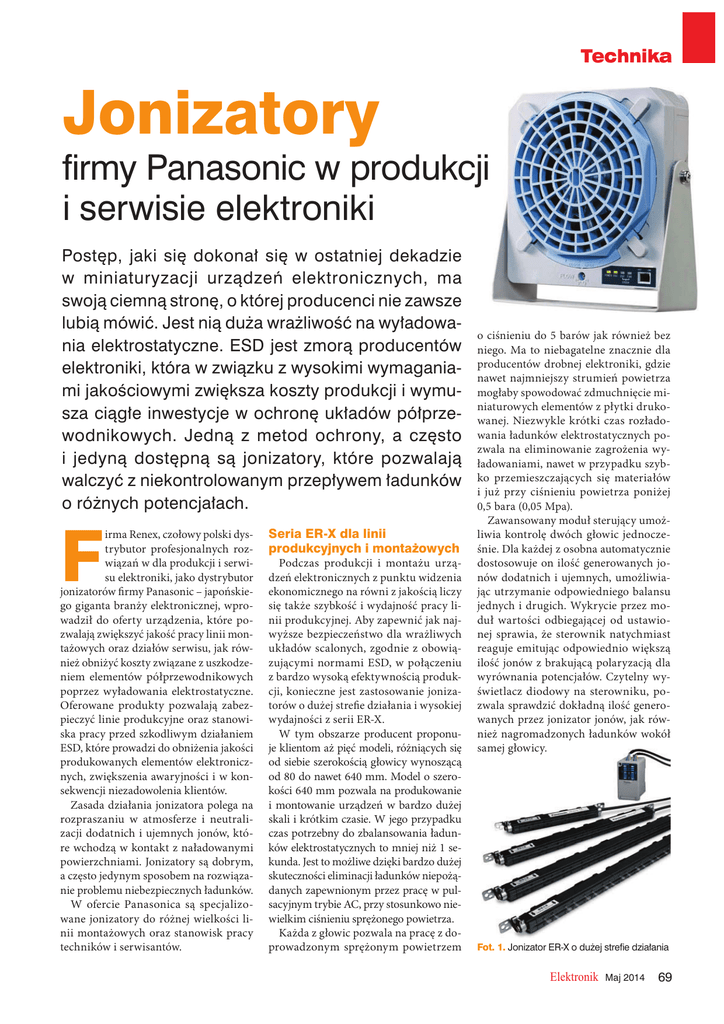 Technika

Jonizatory

firmy Panasonic w produkcji i serwisie elektroniki

Postęp, jaki się dokonał się w ostatniej dekadzie w miniaturyzacji urządzeń elektronicznych, ma swoją ciemną stronę, o której producenci nie zawsze lubią mówić. Jest nią duża wrażliwość na wyładowania elektrostatyczne. ESD jest zmorą producentów elektroniki, która w związku z wysokimi wymaganiami jakościowymi zwiększa koszty produkcji i wymusza ciągłe inwestycje w ochronę układów półprzewodnikowych. Jedną z metod ochrony, a często i jedyną dostępną są jonizatory, które pozwalają walczyć z niekontrolowanym przepływem ładunków o różnych potencjałach.

Firma Renex, czołowy polski dystrybutor profesjonalnych rozwiązań w dla produkcji i serwisu elektroniki, jako dystrybutor jonizatorów firmy Panasonic – japońskiego giganta branży elektronicznej, wprowadził do oferty urządzenia, które pozwalają zwiększyć jakość pracy linii montażowych oraz działów serwisu, jak również obniżyć koszty związane z uszkodzeniem elementów półprzewodnikowych poprzez wyładowania elektrostatyczne. Oferowane produkty pozwalają zabezpieczyć linie produkcyjne oraz stanowiska pracy przed szkodliwym działaniem ESD, które prowadzi do obniżenia jakości produkowanych elementów elektronicznych, zwiększenia awaryjności i w konsekwencji niezadowolenia klientów.

Zasada działania jonizatora polega na rozpraszaniu w atmosferze i neutralizacji dodatnich i ujemnych jonów, które wchodzą w kontakt z naładowanymi powierzchniami. Jonizatory są dobrym, a często jedynym sposobem na rozwiązanie problemu niebezpiecznych ładunków.

W ofercie Panasonica są specjalizowane jonizatory do różnej wielkości linii montażowych oraz stanowisk pracy techników i serwisantów.

Seria ER-X dla linii produkcyjnych i montażowych

Podczas produkcji i montażu urządzeń elektronicznych z punktu widzenia ekonomicznego na równi z jakością liczy się także szybkość i wydajność pracy linii produkcyjnej. Aby zapewnić jak najwyższe bezpieczeństwo dla wrażliwych układów scalonych, zgodnie z obowiązującymi normami ESD, w połączeniu z bardzo wysoką efektywnością produkcji, konieczne jest zastosowanie jonizatorów o dużej strefie działania i wysokiej wydajności z serii ER-X.

W tym obszarze producent proponuje klientom aż pięć modeli, różniących się od siebie szerokością głowicy wynoszącą od 80 do nawet 640 mm. Model o szerokości 640 mm pozwala na produkowanie i montowanie urządzeń w bardzo dużej skali i krótkim czasie. W jego przypadku czas potrzebny do zbalansowania ładunków elektrostatycznych to mniej niż 1 sekunda. Jest to możliwe dzięki bardzo dużej skuteczności eliminacji ładunków niepożądanych zapewnionym przez pracę w pulsacyjnym trybie AC, przy stosunkowo niewielkim ciśnieniu sprężonego powietrza.

Każda z głowic pozwala na pracę z doprowadzonym sprężonym powietrzem o ciśnieniu do 5 barów jak również bez niego. Ma to niebagatelne znacznie dla producentów drobnej elektroniki, gdzie nawet najmniejszy strumień powietrza mogłaby spowodować zdmuchnięcie miniaturowych elementów z płytki drukowanej. Niezwykle krótki czas rozładowania ładunków elektrostatycznych pozwala na eliminowanie zagrożenia wyładowaniami, nawet w przypadku szybko przemieszczających się materiałów i już przy ciśnieniu powietrza poniżej 0,5 bara (0,05 Mpa).

Zawansowany moduł sterujący umożliwia kontrolę dwóch głowic jednocześnie. Dla każdej z osobna automatycznie dostosowuje on ilość generowanych jonów dodatnich i ujemnych, umożliwiając utrzymanie odpowiedniego balansu jednych i drugich. Wykrycie przez moduł wartości odbiegającej od ustawionej sprawia, że sterownik natychmiast reaguje emitując odpowiednio większą ilość jonów z brakującą polaryzacją dla wyrównania potencjałów. Czytelny wyświetlacz diodowy na sterowniku, pozwala sprawdzić dokładną ilość generowanych przez jonizator jonów, jak również nagromadzonych ładunków wokół samej głowicy.

Fot. 1. Jonizator ER-X o dużej strefie działania

Elektronik Maj 2014 69